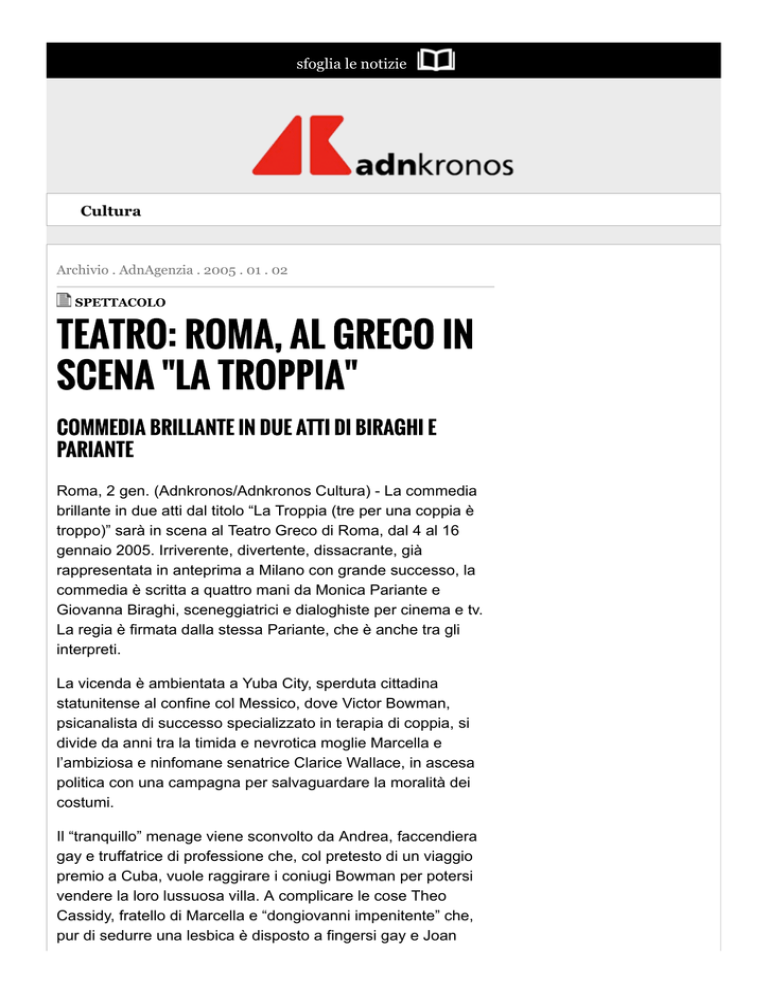 sfoglia le notizie

adnkronos

Cultura

Archivio . AdnAgenzia . 2005 . 01 . 02

SPETTACOLO

TEATRO: ROMA, AL GRECO IN SCENA "LA TROPPIA"

COMMEDIA BRILLANTE IN DUE ATTI DI BIRAGHI E PARIANTE

Roma, 2 gen. (Adnkronos/Adnkronos Cultura) - La commedia brillante in due atti dal titolo “La Troppia (tre per una coppia è troppo)” sarà in scena al Teatro Greco di Roma, dal 4 al 16 gennaio 2005. Irriverente, divertente, dissacrante, già rappresentata in anteprima a Milano con grande successo, la commedia è scritta a quattro mani da Monica Pariante e Giovanna Biraghi, sceneggiatrici e dialoghiste per cinema e tv. La regia è firmata dalla stessa Pariante, che è anche tra gli interpreti.

La vicenda è ambientata a Yuba City, sperduta cittadina statunitense al confine col Messico, dove Victor Bowman, psicanalista di successo specializzato in terapia di coppia, si divide da anni tra la timida e nevrotica moglie Marcella e l’ambiziosa e ninfomane senatrice Clarice Wallace, in ascesa politica con una campagna per salvaguardare la moralità dei costumi.

Il “tranquillo” menage viene sconvolto da Andrea, faccendiera gay e truffatrice di professione che, col pretesto di un viaggio premio a Cuba, vuole raggirare i coniugi Bowman per potersi vendere la loro lussuosa villa. A complicare le cose Theo Cassidy, fratello di Marcella e “dongiovanni impenitente” che, pur di sedurre una lesbica è disposto a fingersi gay e Joan